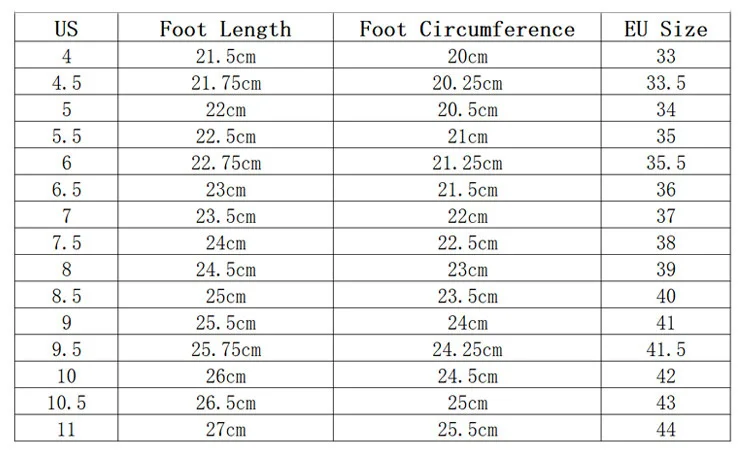 | US | Foot Length | Foot Circumference | EU Size |
|---|---|---|---|
| 4 | 21.5cm | 20cm | 33 |
| 4.5 | 21.75cm | 20.25cm | 33.5 |
| 5 | 22cm | 20.5cm | 34 |
| 5.5 | 22.5cm | 21cm | 35 |
| 6 | 22.75cm | 21.25cm | 35.5 |
| 6.5 | 23cm | 21.5cm | 36 |
| 7 | 23.5cm | 22cm | 37 |
| 7.5 | 24cm | 22.5cm | 38 |
| 8 | 24.5cm | 23cm | 39 |
| 8.5 | 25cm | 23.5cm | 40 |
| 9 | 25.5cm | 24cm | 41 |
| 9.5 | 25.75cm | 24.25cm | 41.5 |
| 10 | 26cm | 24.5cm | 42 |
| 10.5 | 26.5cm | 25cm | 43 |
| 11 | 27cm | 25.5cm | 44 |